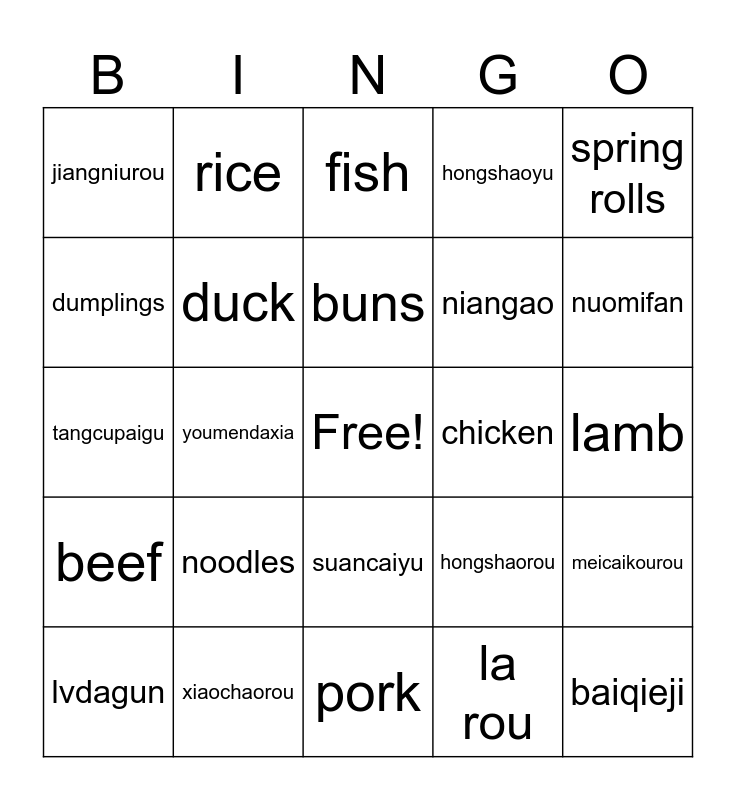 | B | I | N | G | O |
|---|---|---|---|---|
| jiangniurou | rice | fish | hongshaoyu | spring rolls |
| dumplings | duck | buns | niangao | nuomifan |
| tangcupaigu | youmendaxia | Free! | chicken | lamb |
| beef | noodles | suancaiyu | hongshaorou | meicaikourou |
| lvdagun | xiaochaorou | pork | la rou | baiqieji |